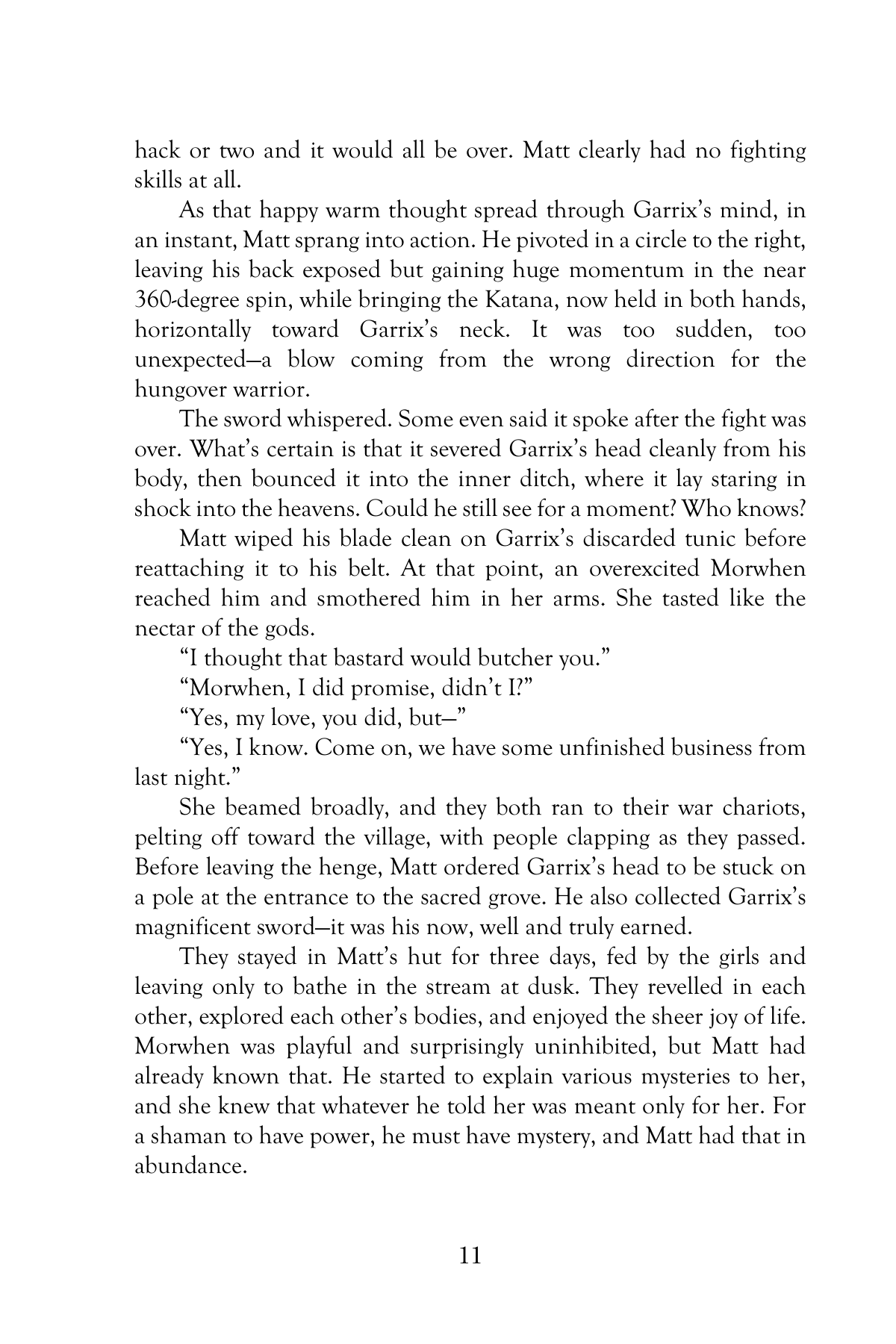 hack or two and it would all be over. Matt clearly had no fighting skills at all.

As that happy warm thought spread through Garrix's mind, in an instant, Matt sprang into action. He pivoted in a circle to the right, leaving his back exposed but gaining huge momentum in the near 360-degree spin, while bringing the Katana, now held in both hands, horizontally toward Garrix's neck. It was too sudden, too unexpected—a blow coming from the wrong direction for the hungover warrior.

The sword whispered. Some even said it spoke after the fight was over. What's certain is that it severed Garrix's head cleanly from his body, then bounced it into the inner ditch, where it lay staring in shock into the heavens. Could he still see for a moment? Who knows?

Matt wiped his blade clean on Garrix's discarded tunic before reattaching it to his belt. At that point, an overexcited Morwhen reached him and smothered him in her arms. She tasted like the nectar of the gods.

"I thought that bastard would butcher you."

"Morwhen, I did promise, didn't I?"

"Yes, my love, you did, but—"

"Yes, I know. Come on, we have some unfinished business from last night."

She beamed broadly, and they both ran to their war chariots, pelting off toward the village, with people clapping as they passed. Before leaving the henge, Matt ordered Garrix's head to be stuck on a pole at the entrance to the sacred grove. He also collected Garrix's magnificent sword—it was his now, well and truly earned.

They stayed in Matt's hut for three days, fed by the girls and leaving only to bathe in the stream at dusk. They revelled in each other, explored each other's bodies, and enjoyed the sheer joy of life. Morwhen was playful and surprisingly uninhibited, but Matt had already known that. He started to explain various mysteries to her, and she knew that whatever he told her was meant only for her. For a shaman to have power, he must have mystery, and Matt had that in abundance.

11